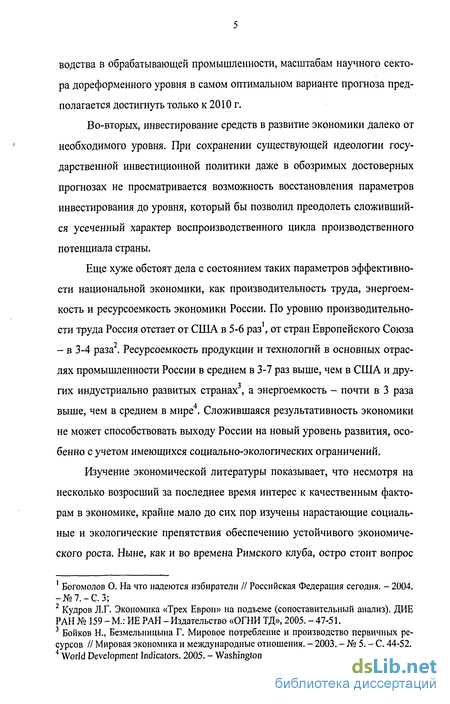 5

водства в обрабатывающей промышленности, масштабам научного сектора дореформенного уровня в самом оптимальном варианте прогноза предполагается достигнуть только к 2010 г.

Во-вторых, инвестирование средств в развитие экономики далеко от необходимого уровня. При сохранении существующей идеологии государственной инвестиционной политики даже в обозримых достоверных прогнозах не просматривается возможность восстановления параметров инвестирования до уровня, который бы позволил преодолеть сложившийся усеченный характер воспроизводственного цикла производственного потенциала страны.

Еще хуже обстоят дела с состоянием таких параметров эффективности национальной экономики, как производительность труда, энергоемкость и ресурсоемкость экономики России. По уровню производительности труда Россия отстает от США в 5-6 раз$^1$, от стран Европейского Союза – в 3-4 раза$^2$. Ресурсоемкость продукции и технологий в основных отраслях промышленности России в среднем в 3-7 раз выше, чем в США и других индустриально развитых странах$^3$, а энергоемкость – почти в 3 раза выше, чем в среднем в мире$^4$. Сложившаяся результативность экономики не может способствовать выходу России на новый уровень развития, особенно с учетом имеющихся социально-экологических ограничений.

Изучение экономической литературы показывает, что несмотря на несколько возросший за последнее время интерес к качественным факторам в экономике, крайне мало до сих пор изучены нарастающие социальные и экологические препятствия обеспечению устойчивого экономического роста. Ныне, как и во времена Римского клуба, остро стоит вопрос

$^1$ Богомолов О. На что надеются избиратели // Российская Федерация сегодня. – 2004. – № 7. – С. 3;
$^2$ Кудров Л.Г. Экономика «Трех Европ» на подъеме (сопоставительный анализ). ДИЕ РАН № 159 – М.: ИЕ РАН – Издательство «ОГНИ ТД», 2005. – 47-51.
$^3$ Бойков Н., Безмельницына Г. Мировое потребление и производство первичных ресурсов // Мировая экономика и международные отношения. – 2003. – № 5. – С. 44-52.
$^4$ World Development Indicators. 2005. – Washington

dsLib.net
библиотека диссертаций